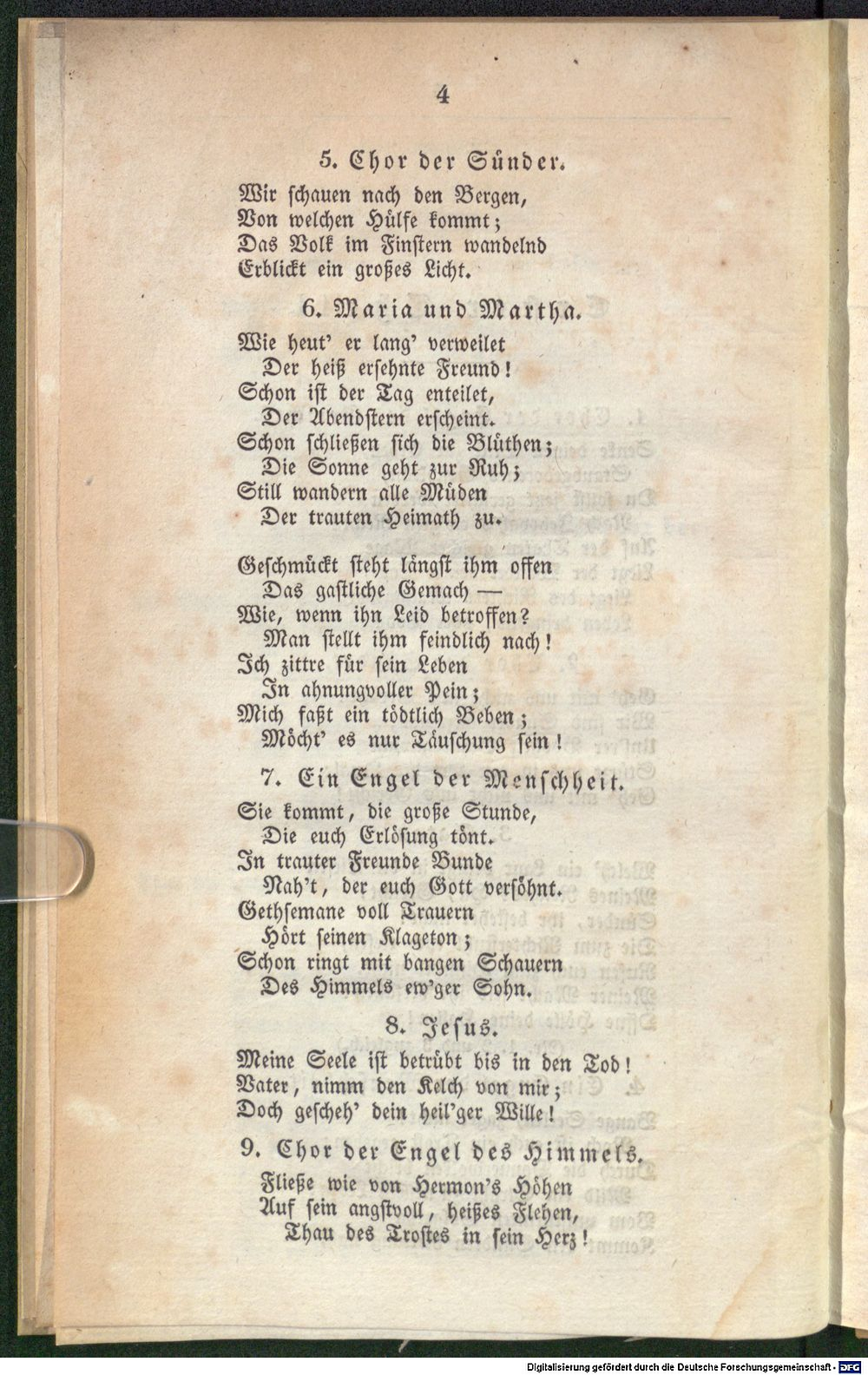 4

5. Chor der Sünder.

Wir schauen nach den Bergen,
Von welchen Hülfe kommt;
Das Volk im Finstern wandelnd
Erblickt ein großes Licht.

6. Maria und Martha.

Wie heut' er lang' verweilet
Der heiß ersehnte Freund!
Schon ist der Tag enteilet,
Der Abendstern erscheint.
Schon schließen sich die Blüthen;
Die Sonne geht zur Ruh;
Still wandern alle Müden
Der trauten Heimath zu.

Geschmückt steht längst ihm offen
Das gastliche Gemach —
Wie, wenn ihn Leid betroffen?
Man stellt ihm feindlich nach!
Ich zittre für sein Leben
In ahnungvoller Pein;
Mich faßt ein tödtlich Beben;
Möcht' es nur Täuschung sein!

7. Ein Engel der Menschheit.

Sie kommt, die große Stunde,
Die euch Erlösung tönt.
In trauter Freunde Bunde
Nah't, der euch Gott versöhnt.
Gethsemane voll Trauern
Hört seinen Klageton;
Schon ringt mit bangen Schauern
Des Himmels ew'ger Sohn.

8. Jesus.

Meine Seele ist betrübt bis in den Tod!
Vater, nimm den Kelch von mir;
Doch gescheh' dein heil'ger Wille!

9. Chor der Engel des Himmels.

Fließe wie von Hermon's Höhen
Auf sein angstvoll, heißes Flehen,
Thau des Trostes in sein Herz!

Digitalisierung gefördert durch die Deutsche Forschungsgemeinschaft - DFG